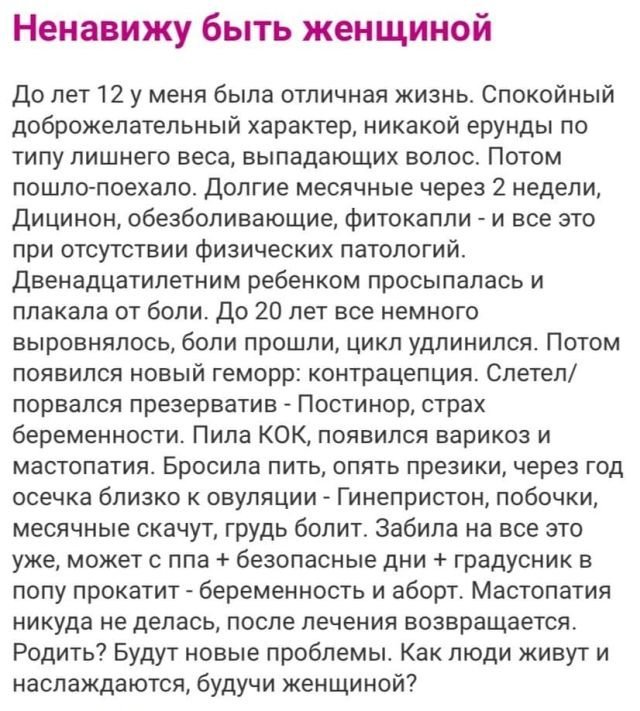 Ненавижу быть женщиной

До лет 12 у меня была отличная жизнь. Спокойный доброжелательный характер, никакой ерунды по типу лишнего веса, выпадающих волос. Потом пошло-поехало. Долгие месячные через 2 недели, Дицинон, обезболивающие, фитокапли - и все это при отсутствии физических патологий. Двенадцатилетним ребенком просыпалась и плакала от боли. До 20 лет все немного выровнялось, боли прошли, цикл удлинился. Потом появился новый геморр: контрацепция. Слетел/порвался презерватив - Постинор, страх беременности. Пила КОК, появился варикоз и мастопатия. Бросила пить, опять презики, через год осечка близко к овуляции - Гинепристон, побочки, месячные скачут, грудь болит. Забила на все это уже, может с ппа + безопасные дни + градусник в попу прокатит - беременность и аборт. Мастопатия никуда не делась, после лечения возвращается. Родить? Будут новые проблемы. Как люди живут и наслаждаются, будучи женщиной?